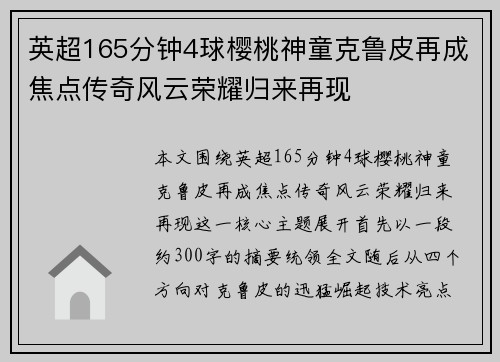 英超165分钟4球樱桃神童克鲁皮再成焦点传奇风云荣耀归来再现

本文围绕英超165分钟4球樱桃神童克鲁皮再成焦点传奇风云荣耀归来再现这一核心主题展开首先以一段约300字的摘要统领全文随后从四个方向对克鲁皮的迅猛崛起技术亮点